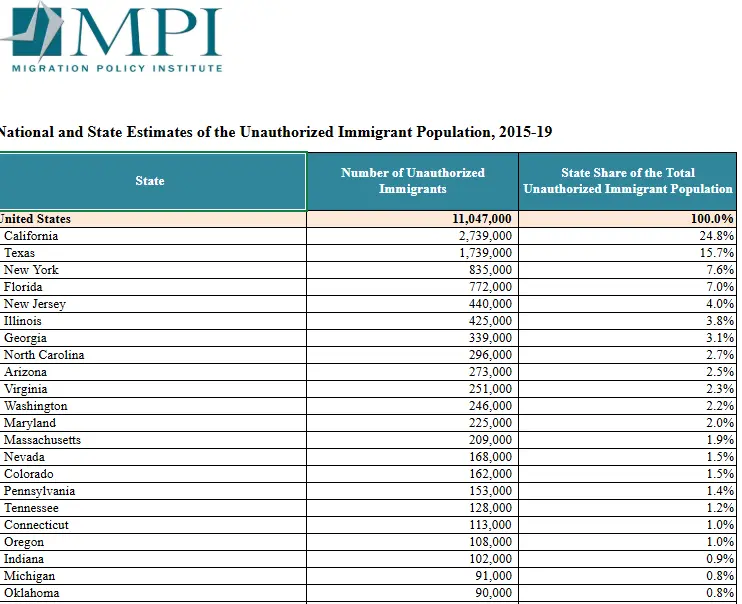 MPI
MIGRATION POLICY INSTITUTE

National and State Estimates of the Unauthorized Immigrant Population, 2015-19

| State | Number of Unauthorized Immigrants | State Share of the Total Unauthorized Immigrant Population |
|---|---|---|
| United States | 11,047,000 | 100.0% |
| California | 2,739,000 | 24.8% |
| Texas | 1,739,000 | 15.7% |
| New York | 835,000 | 7.6% |
| Florida | 772,000 | 7.0% |
| New Jersey | 440,000 | 4.0% |
| Illinois | 425,000 | 3.8% |
| Georgia | 339,000 | 3.1% |
| North Carolina | 296,000 | 2.7% |
| Arizona | 273,000 | 2.5% |
| Virginia | 251,000 | 2.3% |
| Washington | 246,000 | 2.2% |
| Maryland | 225,000 | 2.0% |
| Massachusetts | 209,000 | 1.9% |
| Nevada | 168,000 | 1.5% |
| Colorado | 162,000 | 1.5% |
| Pennsylvania | 153,000 | 1.4% |
| Tennessee | 128,000 | 1.2% |
| Connecticut | 113,000 | 1.0% |
| Oregon | 108,000 | 1.0% |
| Indiana | 102,000 | 0.9% |
| Michigan | 91,000 | 0.8% |
| Oklahoma | 90,000 | 0.8% |